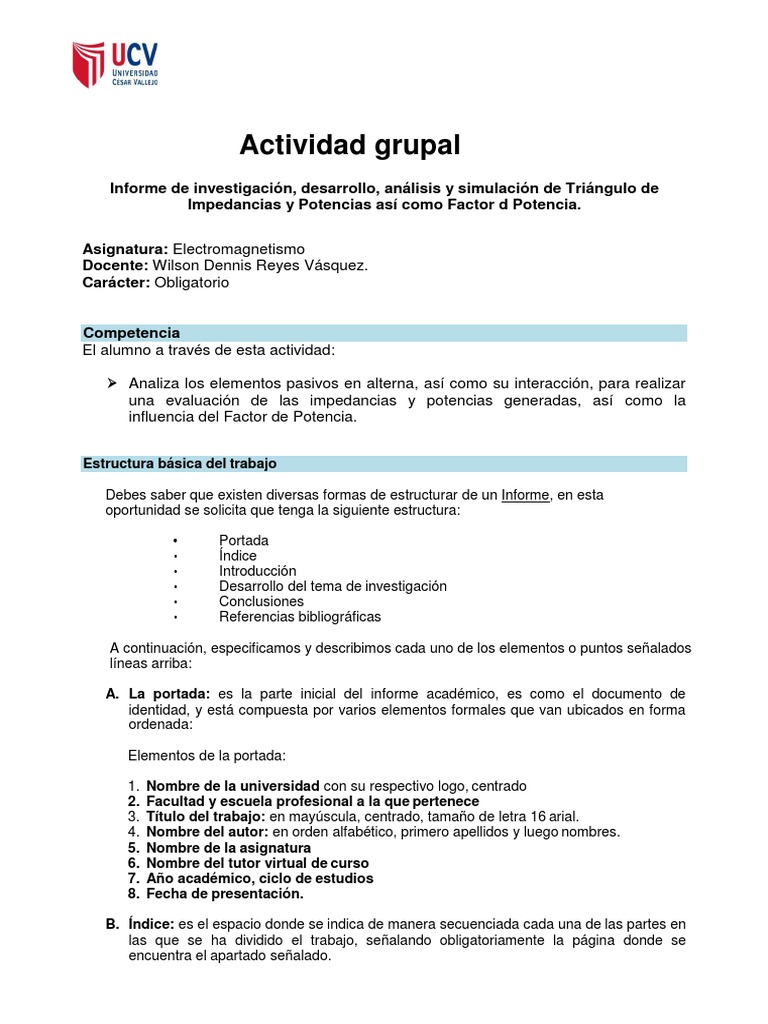 UCV
UNIVERSIDAD
CÉSAR VALLEJO

Actividad grupal

Informe de investigación, desarrollo, análisis y simulación de Triángulo de Impedancias y Potencias así como Factor d Potencia.

Asignatura: Electromagnetismo
Docente: Wilson Dennis Reyes Vásquez.
Carácter: Obligatorio

Competencia
El alumno a través de esta actividad:

➢ Analiza los elementos pasivos en alterna, así como su interacción, para realizar una evaluación de las impedancias y potencias generadas, así como la influencia del Factor de Potencia.

Estructura básica del trabajo

Debes saber que existen diversas formas de estructurar de un Informe, en esta oportunidad se solicita que tenga la siguiente estructura:

• Portada
• Índice
• Introducción
• Desarrollo del tema de investigación
• Conclusiones
• Referencias bibliográficas

A continuación, especificamos y describimos cada uno de los elementos o puntos señalados líneas arriba:

A. La portada: es la parte inicial del informe académico, es como el documento de identidad, y está compuesta por varios elementos formales que van ubicados en forma ordenada:

Elementos de la portada:

1. Nombre de la universidad con su respectivo logo, centrado
2. Facultad y escuela profesional a la que pertenece
3. Título del trabajo: en mayúscula, centrado, tamaño de letra 16 arial.
4. Nombre del autor: en orden alfabético, primero apellidos y luego nombres.
5. Nombre de la asignatura
6. Nombre del tutor virtual de curso
7. Año académico, ciclo de estudios
8. Fecha de presentación.

B. Índice: es el espacio donde se indica de manera secuenciada cada una de las partes en las que se ha dividido el trabajo, señalando obligatoriamente la página donde se encuentra el apartado señalado.